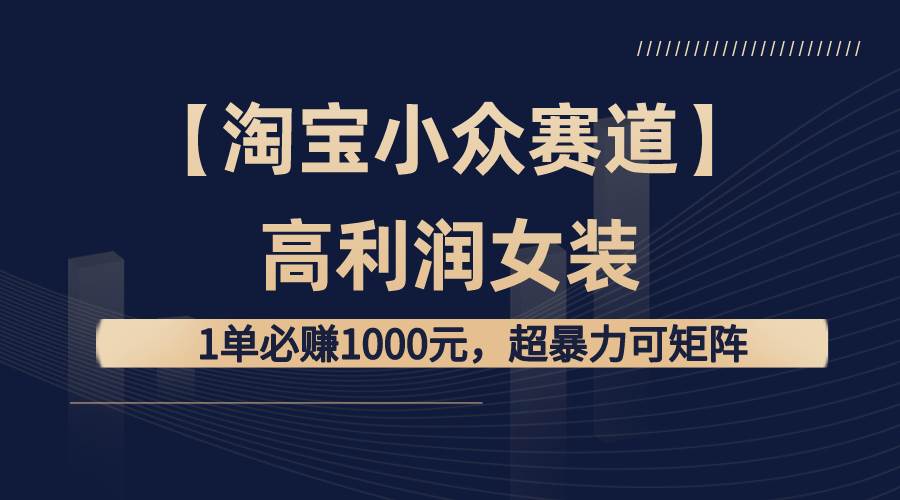 【淘宝小众赛道】
高利润女装

1单必赚1000元，超暴力可矩阵